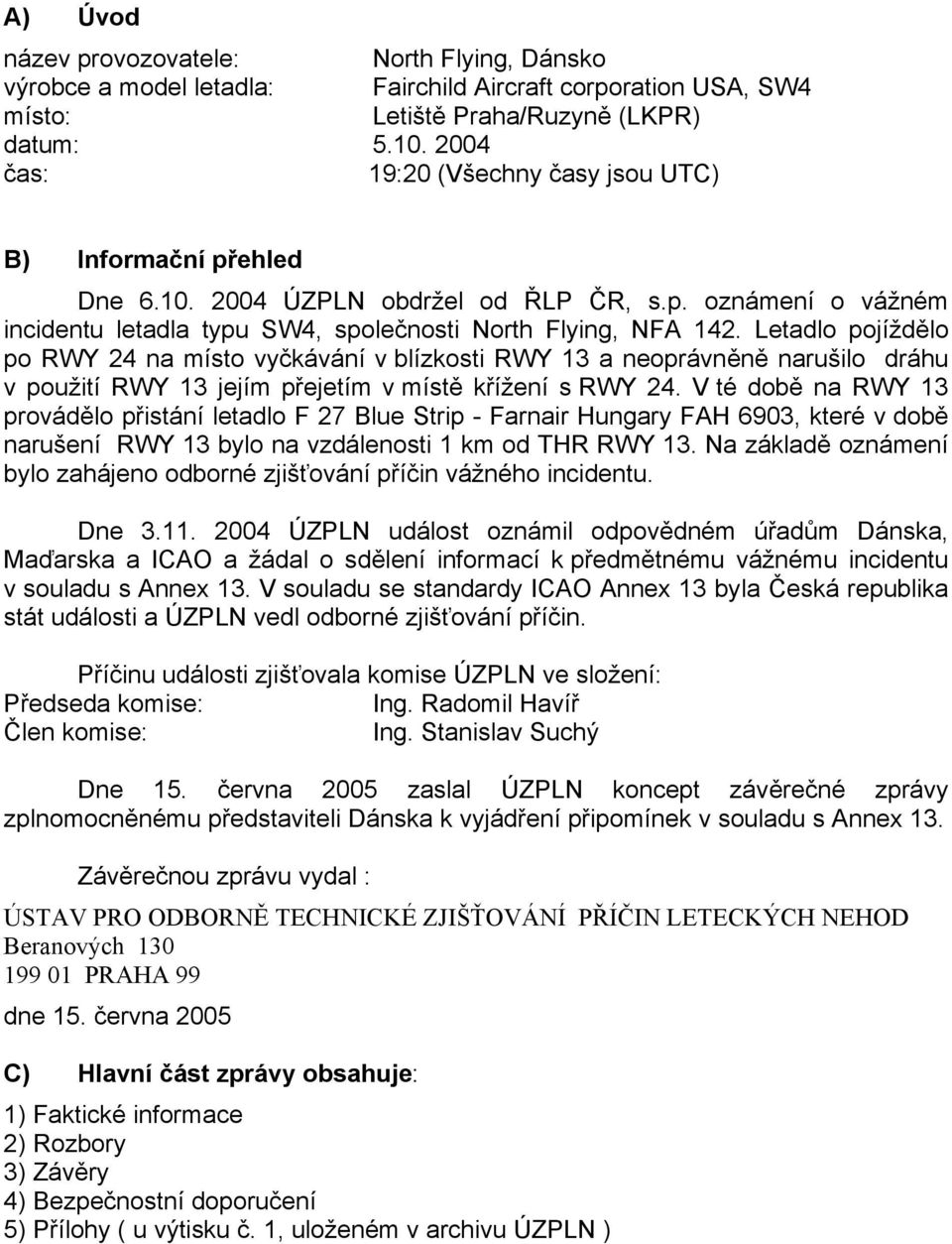 A) Úvod

název provozovatele: North Flying, Dánsko
výrobce a model letadla: Fairchild Aircraft corporation USA, SW4
místo: Letiště Praha/Ruzyně (LKPR)
datum: 5.10. 2004
čas: 19:20 (Všechny časy jsou UTC)

B) Informační přehled

Dne 6.10. 2004 ÚZPLN obdržel od ŘLP ČR, s.p. oznámení o vážném incidentu letadla typu SW4, společnosti North Flying, NFA 142. Letadlo pojíždělo po RWY 24 na místo vyčkávání v blízkosti RWY 13 a neoprávněně narušilo dráhu v použití RWY 13 jejím přejetím v místě křížení s RWY 24. V té době na RWY 13 provádělo přistání letadlo F 27 Blue Strip - Farnair Hungary FAH 6903, které v době narušení RWY 13 bylo na vzdálenosti 1 km od THR RWY 13. Na základě oznámení bylo zahájeno odborné zjišťování příčin vážného incidentu.

Dne 3.11. 2004 ÚZPLN událost oznámil odpovědném úřadům Dánska, Maďarska a ICAO a žádal o sdělení informací k předmětnému vážnému incidentu v souladu s Annex 13. V souladu se standardy ICAO Annex 13 byla Česká republika stát události a ÚZPLN vedl odborné zjišťování příčin.

Příčinu události zjišťovala komise ÚZPLN ve složení:
Předseda komise: Ing. Radomil Havíř
Člen komise: Ing. Stanislav Suchý

Dne 15. června 2005 zaslal ÚZPLN koncept závěrečné zprávy zplnomocněnému představiteli Dánska k vyjádření připomínek v souladu s Annex 13.

Závěrečnou zprávu vydal :

ÚSTAV PRO ODBORNĚ TECHNICKÉ ZJIŠŤOVÁNÍ PŘÍČIN LETECKÝCH NEHOD
Beranových 130
199 01 PRAHA 99
dne 15. června 2005

C) Hlavní část zprávy obsahuje:

1) Faktické informace
2) Rozbory
3) Závěry
4) Bezpečnostní doporučení
5) Přílohy ( u výtisku č. 1, uloženém v archivu ÚZPLN )